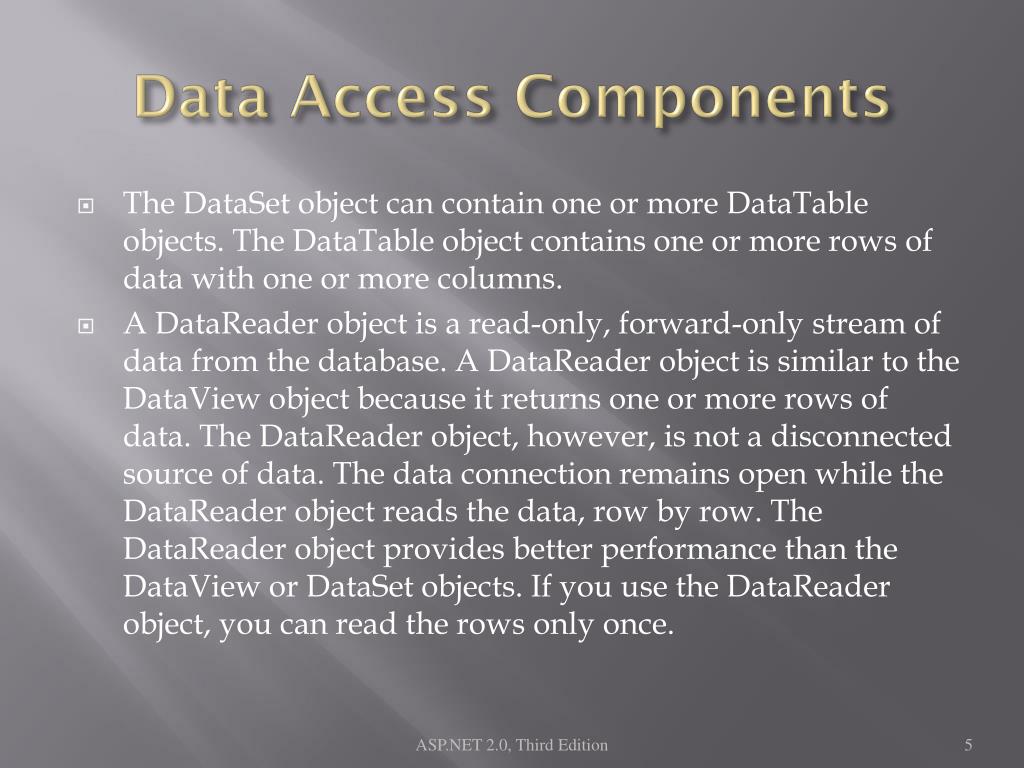 Data Access Components

The DataSet object can contain one or more DataTable objects. The DataTable object contains one or more rows of data with one or more columns.

A DataReader object is a read-only, forward-only stream of data from the database. A DataReader object is similar to the DataView object because it returns one or more rows of data. The DataReader object, however, is not a disconnected source of data. The data connection remains open while the DataReader object reads the data, row by row. The DataReader object provides better performance than the DataView or DataSet objects. If you use the DataReader object, you can read the rows only once.

ASP.NET 2.0, Third Edition

5